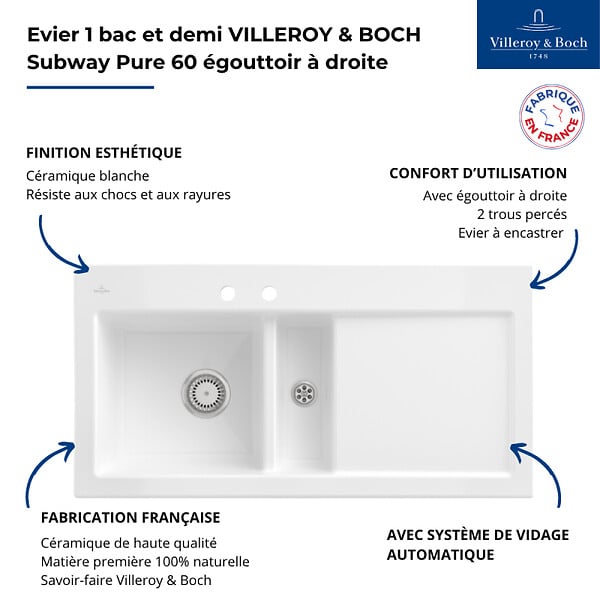 Evier 1 bac et demi VILLEROY & BOCH
Subway Pure 60 égouttoir à droite

Villeroy & Boch
1748

FABRIQUÉ EN FRANCE

FINITION ESTHÉTIQUE
Céramique blanche
Résiste aux chocs et aux rayures

CONFORT D'UTILISATION
Avec égouttoir à droite
2 trous percés
Evier à encastrer

FABRICATION FRANÇAISE
Céramique de haute qualité
Matière première 100% naturelle
Savoir-faire Villeroy & Boch

AVEC SYSTÈME DE VIDAGE AUTOMATIQUE